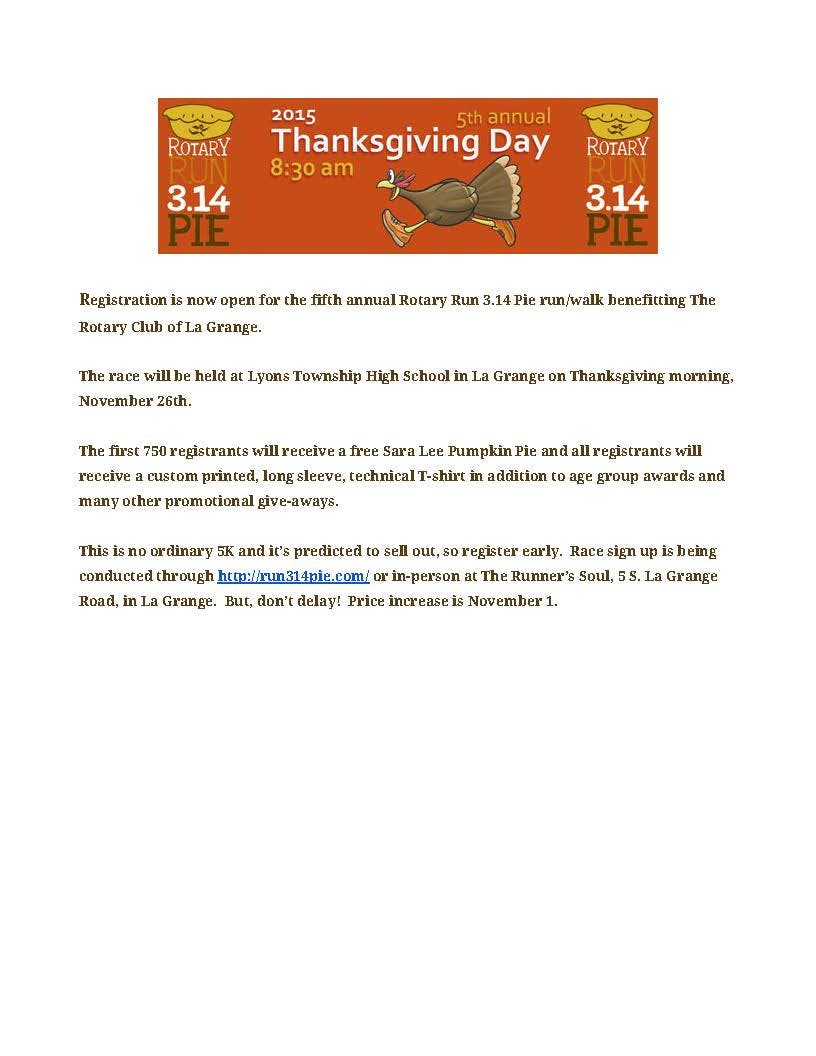 ROTARY RUN 3.14 PIE

2015 5th annual Thanksgiving Day 8:30 am

ROTARY RUN 3.14 PIE

Registration is now open for the fifth annual Rotary Run 3.14 Pie run/walk benefitting The Rotary Club of La Grange.

The race will be held at Lyons Township High School in La Grange on Thanksgiving morning, November 26th.

The first 750 registrants will receive a free Sara Lee Pumpkin Pie and all registrants will receive a custom printed, long sleeve, technical T-shirt in addition to age group awards and many other promotional give-aways.

This is no ordinary 5K and it's predicted to sell out, so register early. Race sign up is being conducted through http://run314pie.com/ or in-person at The Runner's Soul, 5 S. La Grange Road, in La Grange. But, don't delay! Price increase is November 1.